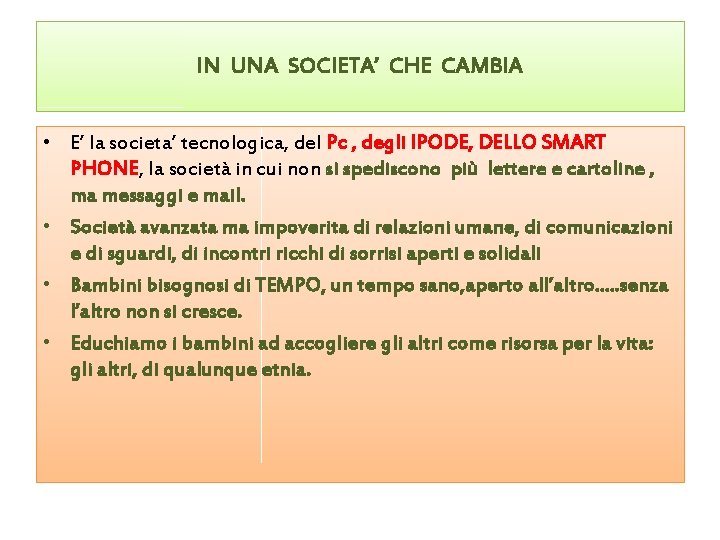 IN UNA SOCIETA' CHE CAMBIA

• E' la societa' tecnologica, del Pc , degli IPODE, DELLO SMART PHONE, la società in cui non si spediscono più lettere e cartoline , ma messaggi e mail.

• Società avanzata ma impoverita di relazioni umane, di comunicazioni e di sguardi, di incontri ricchi di sorrisi aperti e solidali

• Bambini bisognosi di TEMPO, un tempo sano,aperto all'altro.....senza l'altro non si cresce.

• Educhiamo i bambini ad accogliere gli altri come risorsa per la vita: gli altri, di qualunque etnia.